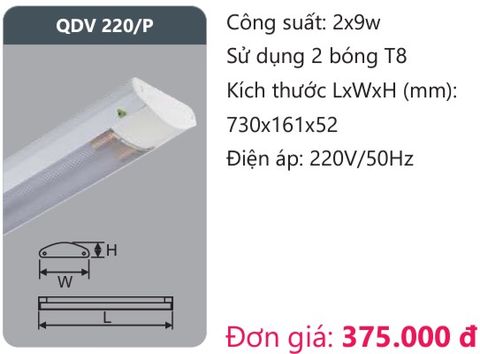 QDV 220/P

H

W

L

Công suất: 2x9w
Sử dụng 2 bóng T8
Kích thước LxWxH (mm): 730x161x52
Điện áp: 220V/50Hz

Đơn giá: 375.000 đ